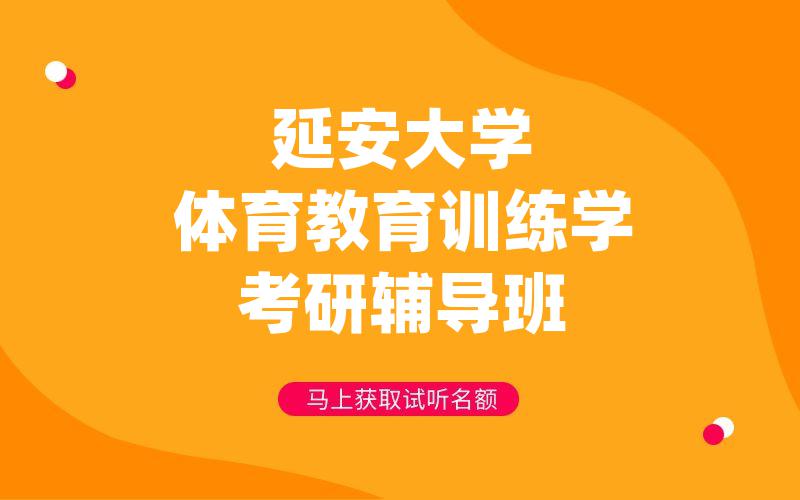 延安大学
体育教育训练学
考研辅导班

马上获取试听名额